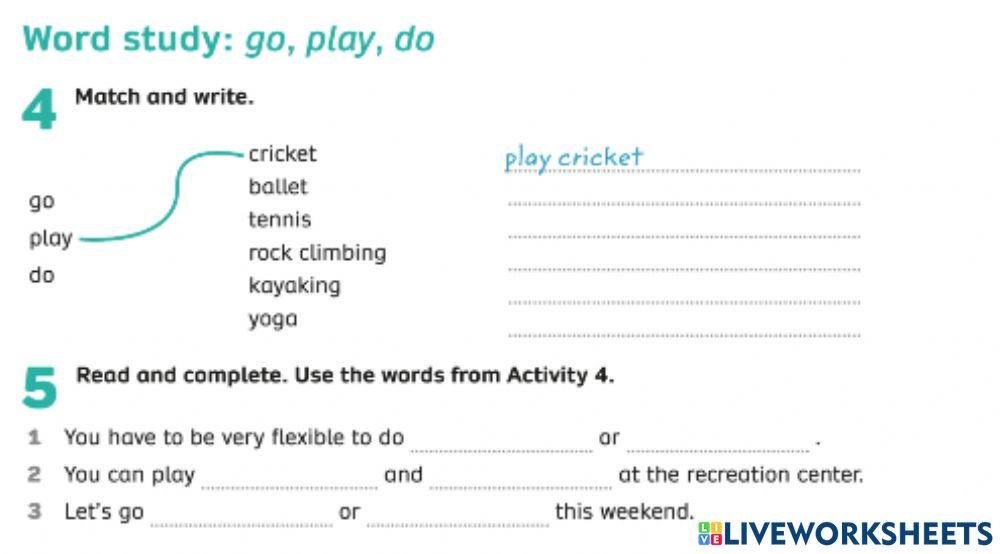 Word study: go, play, do

4 Match and write.

go
play
do

cricket
ballet
tennis
rock climbing
kayaking
yoga

play cricket

5 Read and complete. Use the words from Activity 4.

1 You have to be very flexible to do ............ or ............ .
2 You can play ............ and ............ at the recreation center.
3 Let's go ............ or ............ this weekend.

LIVEWORKSHEETS